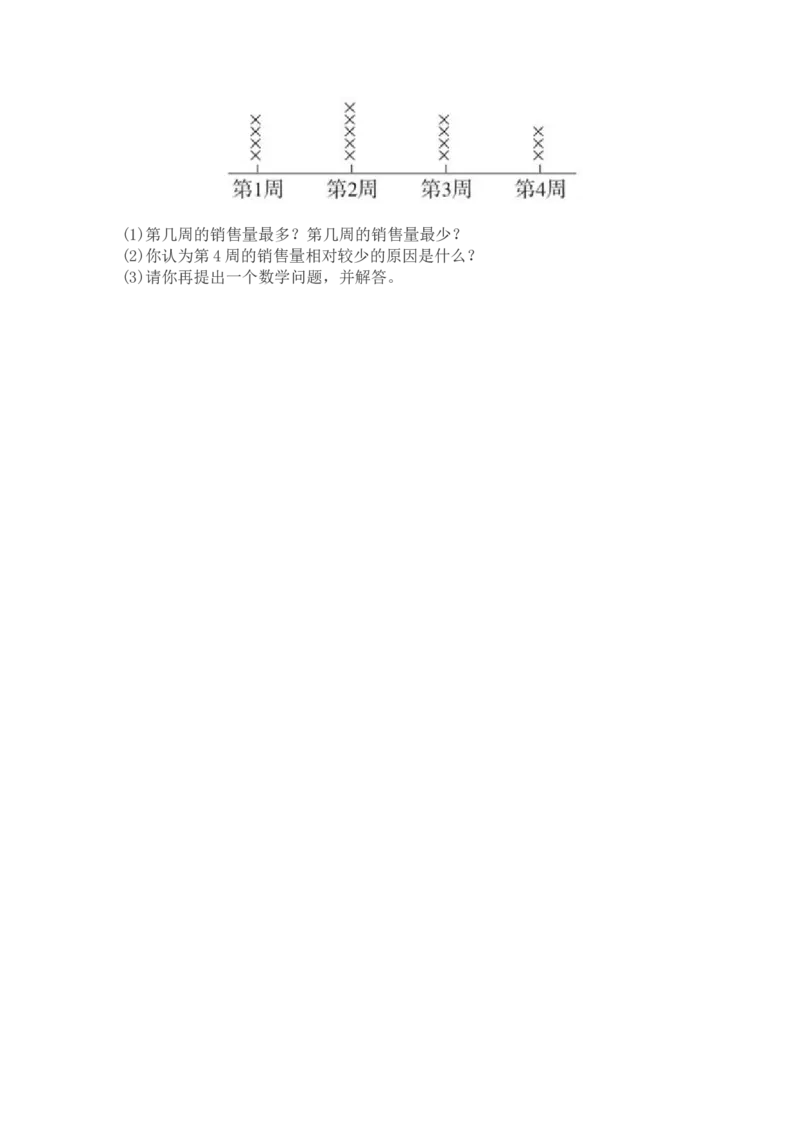 ×
×
×
×

×
×
×
×
×

×
×
×
×

×
×
×

第1周 第2周 第3周 第4周

(1)第几周的销售量最多？第几周的销售量最少？
(2)你认为第 4 周的销售量相对较少的原因是什么？
(3)请你再提出一个数学问题，并解答。